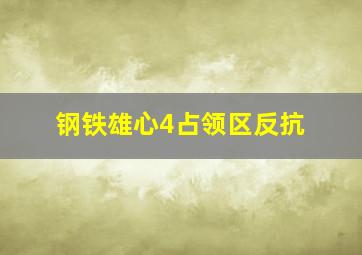 钢铁雄心4占领区反抗